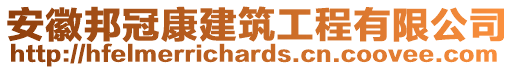 安徽邦冠康建筑工程有限公司
http://hfelmerrichards.cn.coovee.com